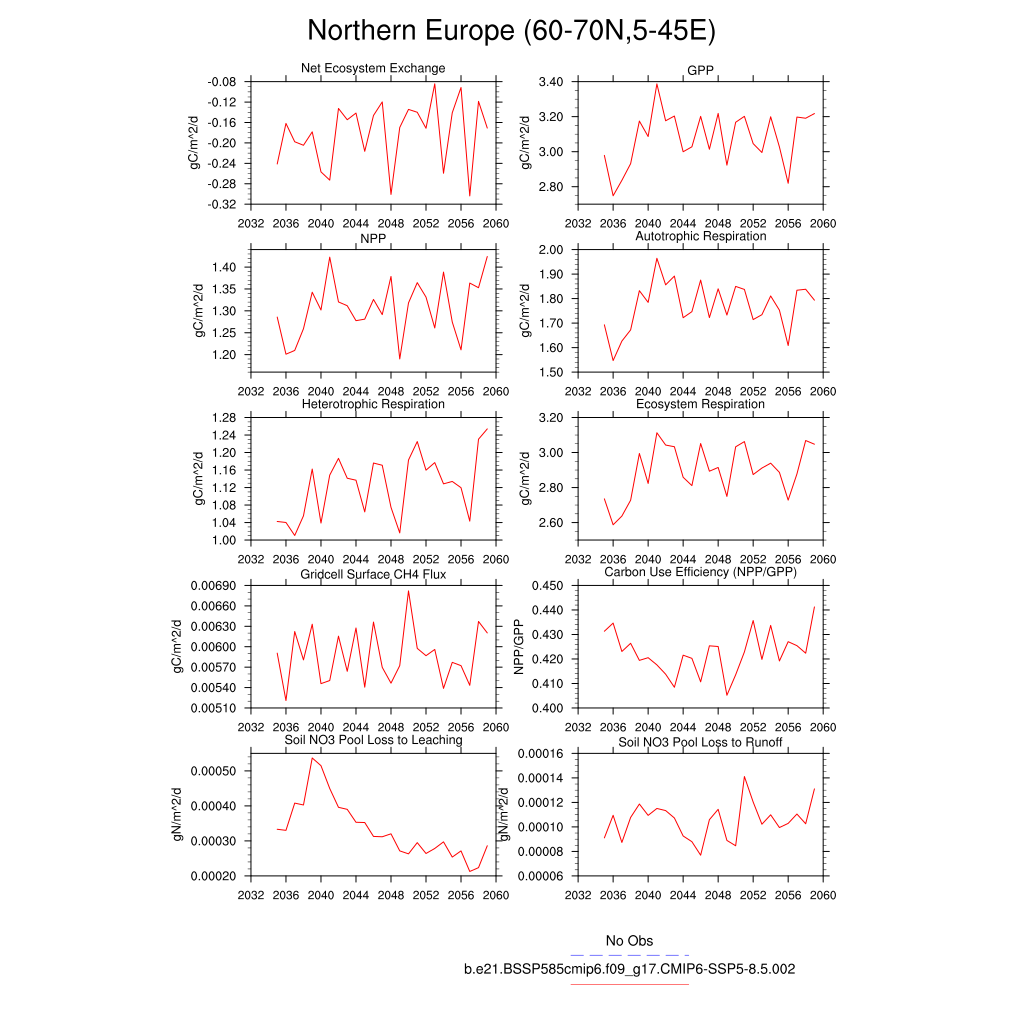 Northern Europe (60-70N,5-45E)

Net Ecosystem Exchange
gC/m^2/d
-0.08
-0.12
-0.16
-0.20
-0.24
-0.28
-0.32
2032 2036 2040 2044 2048 2052 2056 2060

GPP
gC/m^2/d
3.40
3.20
3.00
2.80
2032 2036 2040 2044 2048 2052 2056 2060

NPP
gC/m^2/d
1.40
1.35
1.30
1.25
1.20
2032 2036 2040 2044 2048 2052 2056 2060

Autotrophic Respiration
gC/m^2/d
2.00
1.90
1.80
1.70
1.60
1.50
2032 2036 2040 2044 2048 2052 2056 2060

Heterotrophic Respiration
gC/m^2/d
1.28
1.24
1.20
1.16
1.12
1.08
1.04
1.00
2032 2036 2040 2044 2048 2052 2056 2060

Ecosystem Respiration
gC/m^2/d
3.20
3.00
2.80
2.60
2032 2036 2040 2044 2048 2052 2056 2060

Gridcell Surface CH4 Flux
gC/m^2/d
0.00690
0.00660
0.00630
0.00600
0.00570
0.00540
0.00510
2032 2036 2040 2044 2048 2052 2056 2060

Carbon Use Efficiency (NPP/GPP)
NPP/GPP
0.450
0.440
0.430
0.420
0.410
0.400
2032 2036 2040 2044 2048 2052 2056 2060

Soil NO3 Pool Loss to Leaching
gN/m^2/d
0.00050
0.00040
0.00030
0.00020
2032 2036 2040 2044 2048 2052 2056 2060

Soil NO3 Pool Loss to Runoff
gN/m^2/d
0.00016
0.00014
0.00012
0.00010
0.00008
0.00006
2032 2036 2040 2044 2048 2052 2056 2060

No Obs
b.e21.BSSP585cmip6.f09_g17.CMIP6-SSP5-8.5.002